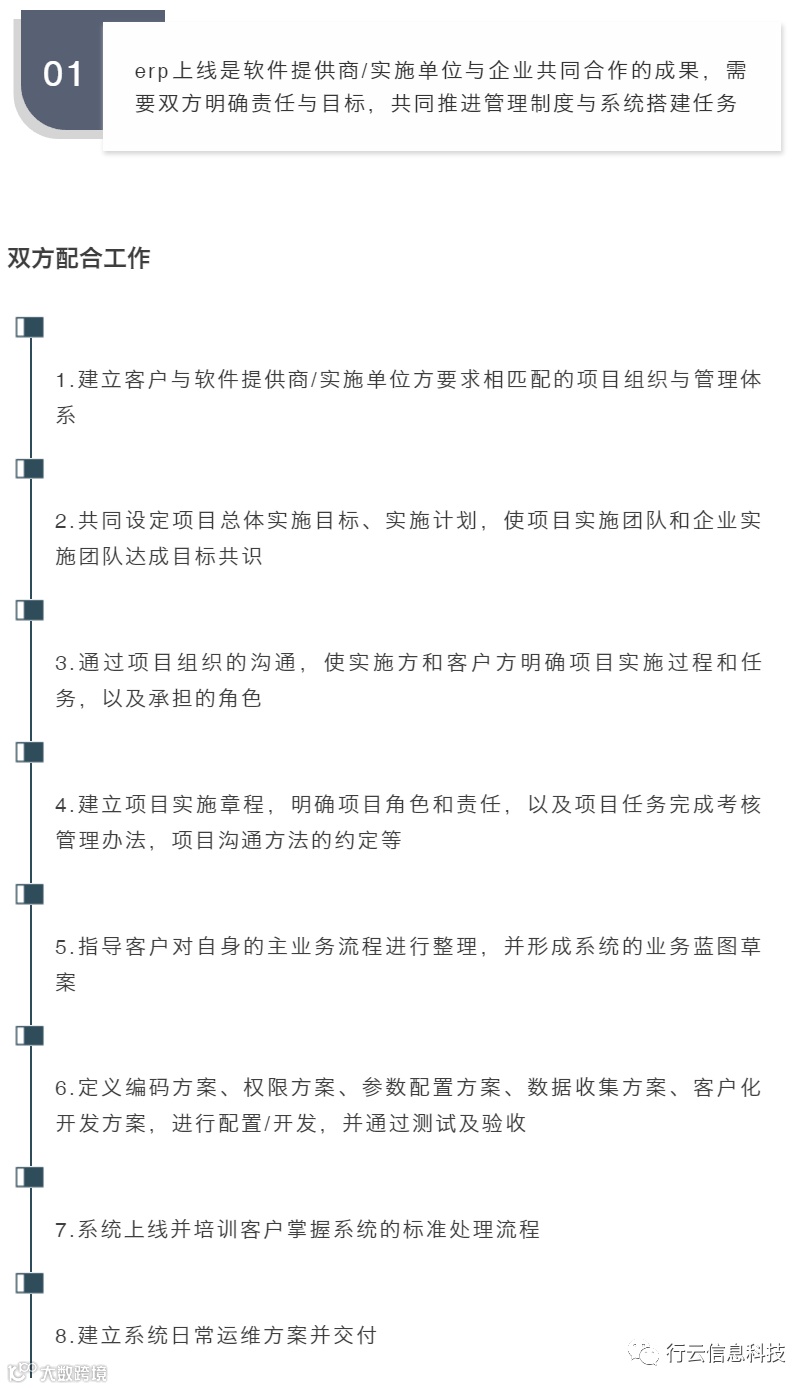 01

erp上线是软件提供商/实施单位与企业共同合作的成果，需要双方明确责任与目标，共同推进管理制度与系统搭建任务

双方配合工作

1.建立客户与软件提供商/实施单位方要求相匹配的项目组织与管理体系

2.共同设定项目总体实施目标、实施计划，使项目实施团队和企业实施团队达成目标共识

3.通过项目组织的沟通，使实施方和客户方明确项目实施过程和任务，以及承担的角色

4.建立项目实施章程，明确项目角色和责任，以及项目任务完成考核管理办法，项目沟通方法的约定等

5.指导客户对自身的主业务流程进行整理，并形成系统的业务蓝图草案

6.定义编码方案、权限方案、参数配置方案、数据收集方案、客户化开发方案，进行配置/开发，并通过测试及验收

7.系统上线并培训客户掌握系统的标准处理流程

8.建立系统日常运维方案并交付

行云信息科技

大数跨境